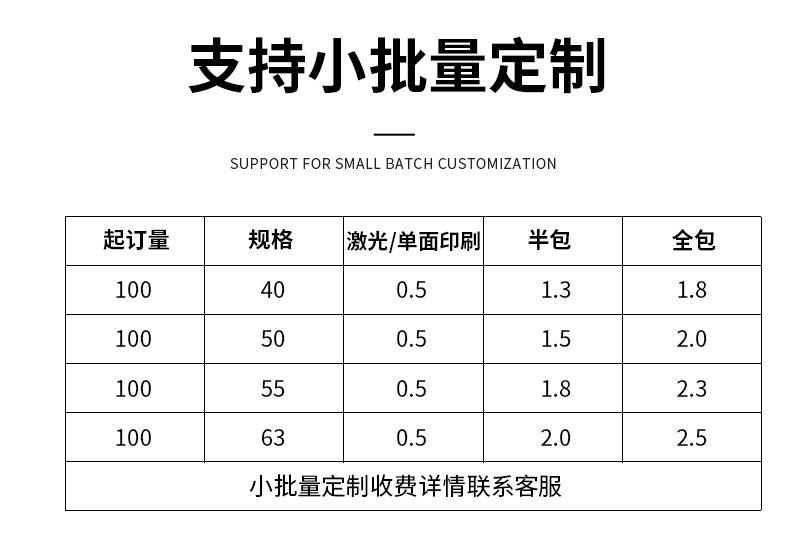 支持小批量定制

SUPPORT FOR SMALL BATCH CUSTOMIZATION

| 起订量 | 规格 | 激光/单面印刷 | 半包 | 全包 |
|---|---|---|---|---|
| 100 | 40 | 0.5 | 1.3 | 1.8 |
| 100 | 50 | 0.5 | 1.5 | 2.0 |
| 100 | 55 | 0.5 | 1.8 | 2.3 |
| 100 | 63 | 0.5 | 2.0 | 2.5 |
| 小批量定制收费详情联系客服 | | | | |